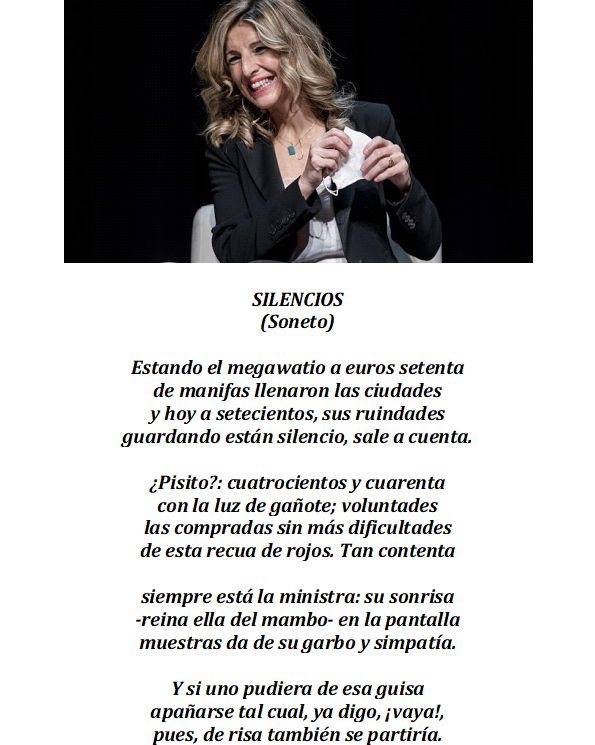 SILENCIOS
(Soneto)

Estando el megawatio a euros setenta
de manifas llenaron las ciudades
y hoy a setecientos, sus ruindades
guardando están silencio, sale a cuenta.

¿Pisito?: cuatrocientos y cuarenta
con la luz de gañote; voluntades
las compradas sin más dificultades
de esta recua de rojos. Tan contenta

siempre está la ministra: su sonrisa
-reina ella del mambo- en la pantalla
muestras da de su garbo y simpatía.

Y si uno pudiera de esa guisa
apañarse tal cual, ya digo, ¡vaya!,
pues, de risa también se partiría.